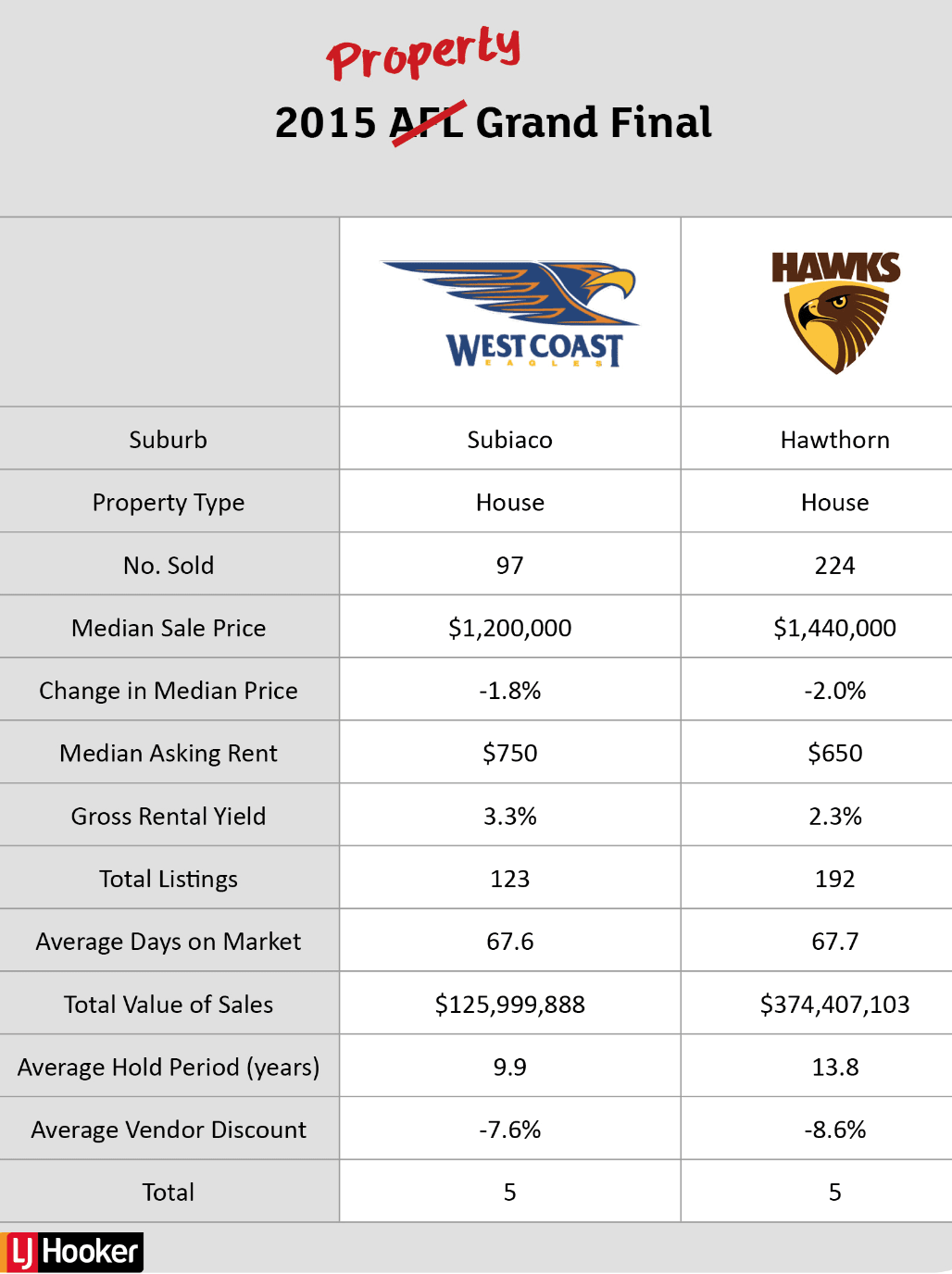 Property
2015 AFL Grand Final

| | WEST COAST EAGLES | HAWKS |
|---|---|---|
| Suburb | Subiaco | Hawthorn |
| Property Type | House | House |
| No. Sold | 97 | 224 |
| Median Sale Price | $1,200,000 | $1,440,000 |
| Change in Median Price | -1.8% | -2.0% |
| Median Asking Rent | $750 | $650 |
| Gross Rental Yield | 3.3% | 2.3% |
| Total Listings | 123 | 192 |
| Average Days on Market | 67.6 | 67.7 |
| Total Value of Sales | $125,999,888 | $374,407,103 |
| Average Hold Period (years) | 9.9 | 13.8 |
| Average Vendor Discount | -7.6% | -8.6% |
| Total | 5 | 5 |

LJ Hooker